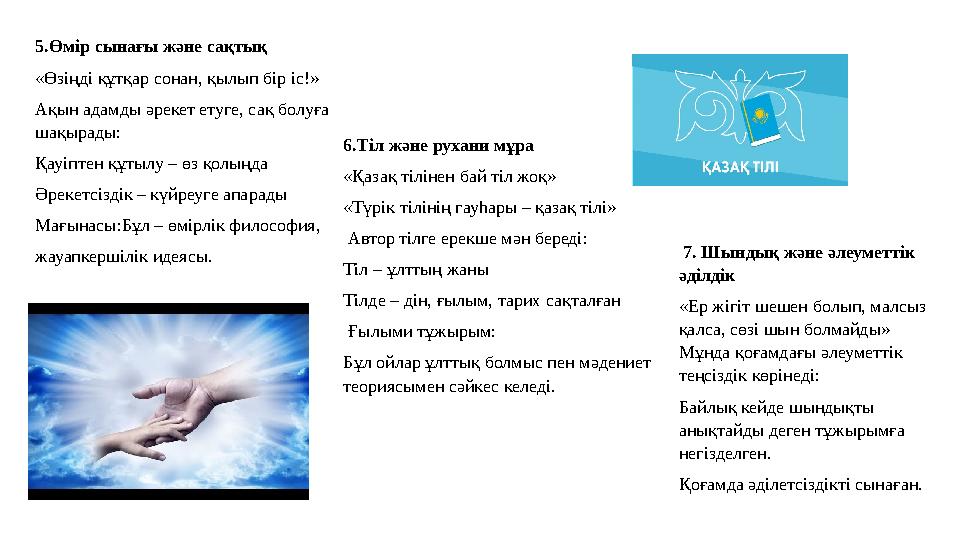 5.Өмір сынағы және сақтық

«Өзіңді құтқар сонан, қылып бір іс!»

Ақын адамды әрекет етуге, сақ болуға шақырады:

Қауіптен құтылу – өз қолыңда

Әрекетсіздік – күйреуге апарады

Мағынасы:Бұл – өмірлік философия,

жауапкершілік идеясы.

6.Тіл және рухани мұра

«Қазақ тілінен бай тіл жоқ»

«Түрік тілінің гауһары – қазақ тілі»

Автор тілге ерекше мән береді:

Тіл – ұлттың жаны

Тілде – дін, ғылым, тарих сақталған

Ғылыми тұжырым:

Бұл ойлар ұлттық болмыс пен мәдениет теориясымен сәйкес келеді.

ҚАЗАҚ ТІЛІ

7. Шындық және әлеуметтік әділдік

«Ер жігіт шешен болып, малсыз қалса, сөзі шын болмайды»
Мұнда қоғамдағы әлеуметтік теңсіздік көрінеді:

Байлық кейде шындықты анықтайды деген тұжырымға негізделген.

Қоғамда әділетсіздікті сынаған.